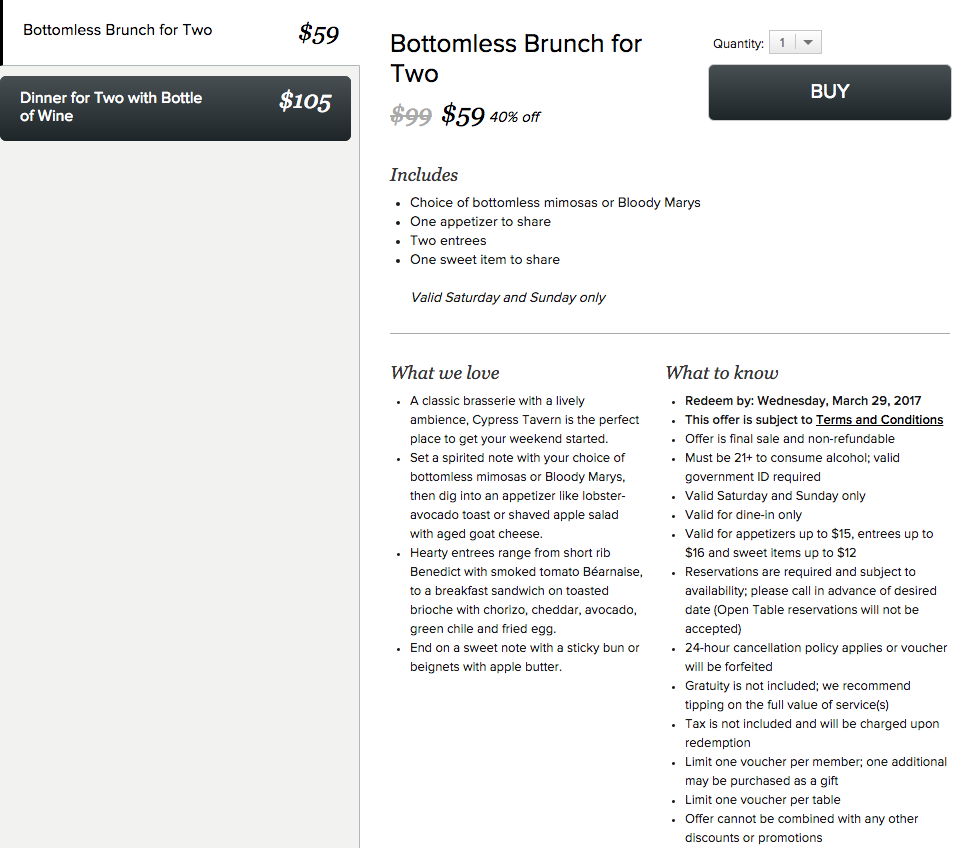 Bottomless Brunch for Two $59

Dinner for Two with Bottle of Wine $105

Bottomless Brunch for Two

$99 $59 40% off

Quantity: 1

BUY

Includes

- Choice of bottomless mimosas or Bloody Marys
- One appetizer to share
- Two entrees
- One sweet item to share

Valid Saturday and Sunday only

What we love

- A classic brasserie with a lively ambience, Cypress Tavern is the perfect place to get your weekend started.
- Set a spirited note with your choice of bottomless mimosas or Bloody Marys, then dig into an appetizer like lobster-avocado toast or shaved apple salad with aged goat cheese.
- Hearty entrees range from short rib Benedict with smoked tomato Béarnaise, to a breakfast sandwich on toasted brioche with chorizo, cheddar, avocado, green chile and fried egg.
- End on a sweet note with a sticky bun or beignets with apple butter.

What to know

- Redeem by: Wednesday, March 29, 2017
- This offer is subject to Terms and Conditions
- Offer is final sale and non-refundable
- Must be 21+ to consume alcohol; valid government ID required
- Valid Saturday and Sunday only
- Valid for dine-in only
- Valid for appetizers up to $15, entrees up to $16 and sweet items up to $12
- Reservations are required and subject to availability; please call in advance of desired date (Open Table reservations will not be accepted)
- 24-hour cancellation policy applies or voucher will be forfeited
- Gratuity is not included; we recommend tipping on the full value of service(s)
- Tax is not included and will be charged upon redemption
- Limit one voucher per member; one additional may be purchased as a gift
- Limit one voucher per table
- Offer cannot be combined with any other discounts or promotions